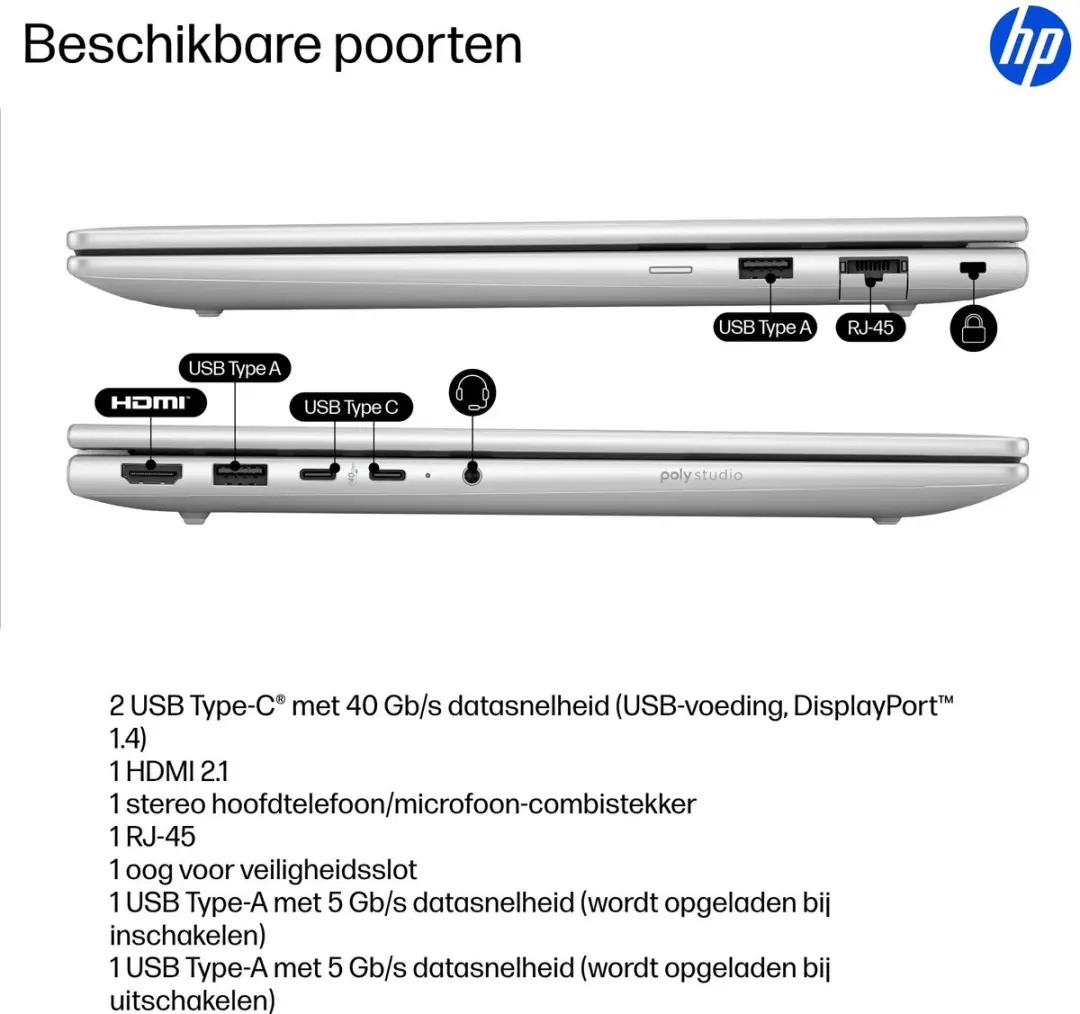 Beschikbare poorten

hp

USB Type A
RJ-45

USB Type A
HDMI
USB Type C

poly studio

2 USB Type-C® met 40 Gb/s datasnelheid (USB-voeding, DisplayPort™ 1.4)
1 HDMI 2.1
1 stereo hoofdtelefoon/microfoon-combistekker
1 RJ-45
1 oog voor veiligheidsslot
1 USB Type-A met 5 Gb/s datasnelheid (wordt opgeladen bij inschakelen)
1 USB Type-A met 5 Gb/s datasnelheid (wordt opgeladen bij uitschakelen)